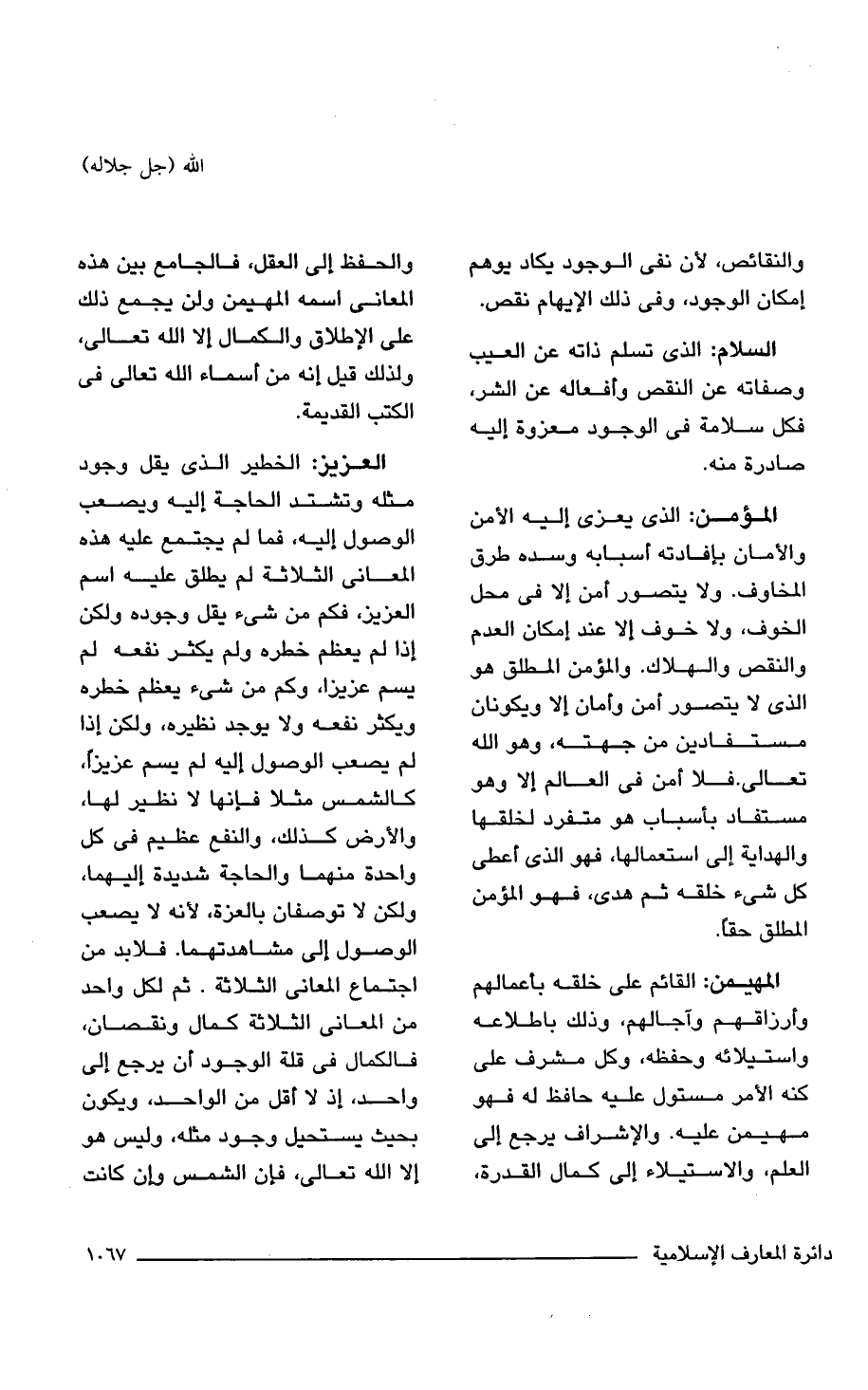 الله (جل جلاله)

والنقائص، لأن نفى الوجود يكاد يوهم إمكان الوجود، وفى ذلك الإيهام نقص.

السلام: الذى تسلم ذاته عن العيب وصفاته عن النقص وأفعاله عن الشر، فكل سلامة فى الوجود معزوة إليه صادرة منه.

المؤمن: الذى يعزى إليه الأمن والأمان بإفادته أسبابه وسده طرق المخاوف. ولا يتصور أمن إلا فى محل الخوف، ولا خوف إلا عند إمكان العدم والنقص والهلاك. والمؤمن المطلق هو الذى لا يتصور أمن وأمان إلا ويكونان مستفادين من جهته، وهو الله تعالى.فلا أمن فى العالم إلا وهو مستفاد بأسباب هو متفرد لخلقها والهداية إلى استعمالها، فهو الذى أعطى كل شىء خلقه ثم هدى، فهو المؤمن المطلق حقاً.

المهيمن: القائم على خلقه بأعمالهم وأرزاقهم وآجالهم، وذلك باطلاعه واستيلائه وحفظه، وكل مشرف على كنه الأمر مستول عليه حافظ له فهو مهيمن عليه. والإشراف يرجع إلى العلم، والاستيلاء إلى كمال القدرة، والحفظ إلى العقل، فالجامع بين هذه المعانى اسمه المهيمن ولن يجمع ذلك على الإطلاق والكمال إلا الله تعالى، ولذلك قيل إنه من أسماء الله تعالى فى الكتب القديمة.

العزيز: الخطير الذى يقل وجود مثله وتشتد الحاجة إليه ويصعب الوصول إليه، فما لم يجتمع عليه هذه المعانى الثلاثة لم يطلق عليه اسم العزيز، فكم من شىء يقل وجوده ولكن إذا لم يعظم خطره ولم يكثر نفعه لم يسم عزيزا، وكم من شىء يعظم خطره ويكثر نفعه ولا يوجد نظيره، ولكن إذا لم يصعب الوصول إليه لم يسم عزيزاً، كالشمس مثلا فإنها لا نظير لها، والأرض كذلك، والنفع عظيم فى كل واحدة منهما والحاجة شديدة إليهما، ولكن لا توصفان بالعزة، لأنه لا يصعب الوصول إلى مشاهدتهما. فلابد من اجتماع المعانى الثلاثة . ثم لكل واحد من المعانى الثلاثة كمال ونقصان، فالكمال فى قلة الوجود أن يرجع إلى واحد، إذ لا أقل من الواحد، ويكون بحيث يستحيل وجود مثله، وليس هو إلا الله تعالى، فإن الشمس وإن كانت

دائرة المعارف الإسلامية ١٠٦٧